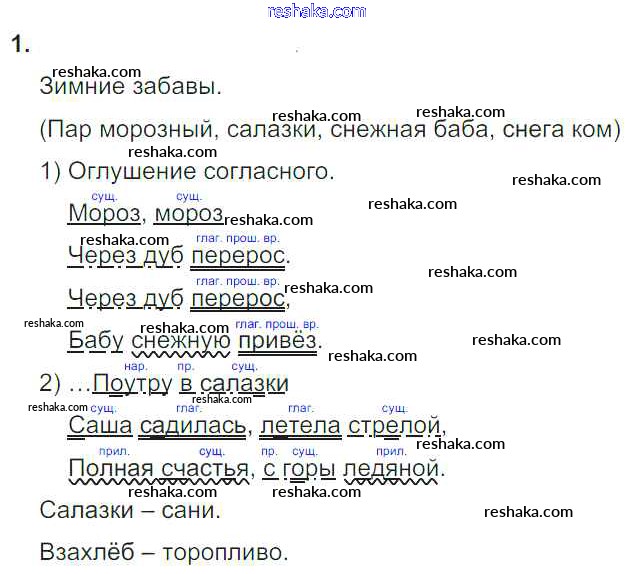 1.

Зимние забавы.

(Пар морозный, салазки, снежная баба, снега ком)

1) Оглушение согласного.

сущ. сущ.
Мороз, мороз

глаг. прош. вр.
Через дуб перерос.

глаг. прош. вр.
Через дуб перерос,

глаг. прош. вр.
Бабу снежную привёз.

нар. пр. сущ.
2) …Поутру в салазки

сущ. глаг. глаг. сущ.
Саша садилась, летела стрелой,

прил. сущ. пр. сущ. прил.
Полная счастья, с горы ледяной.

Салазки – сани.

Взахлёб – торопливо.

reshaka.com